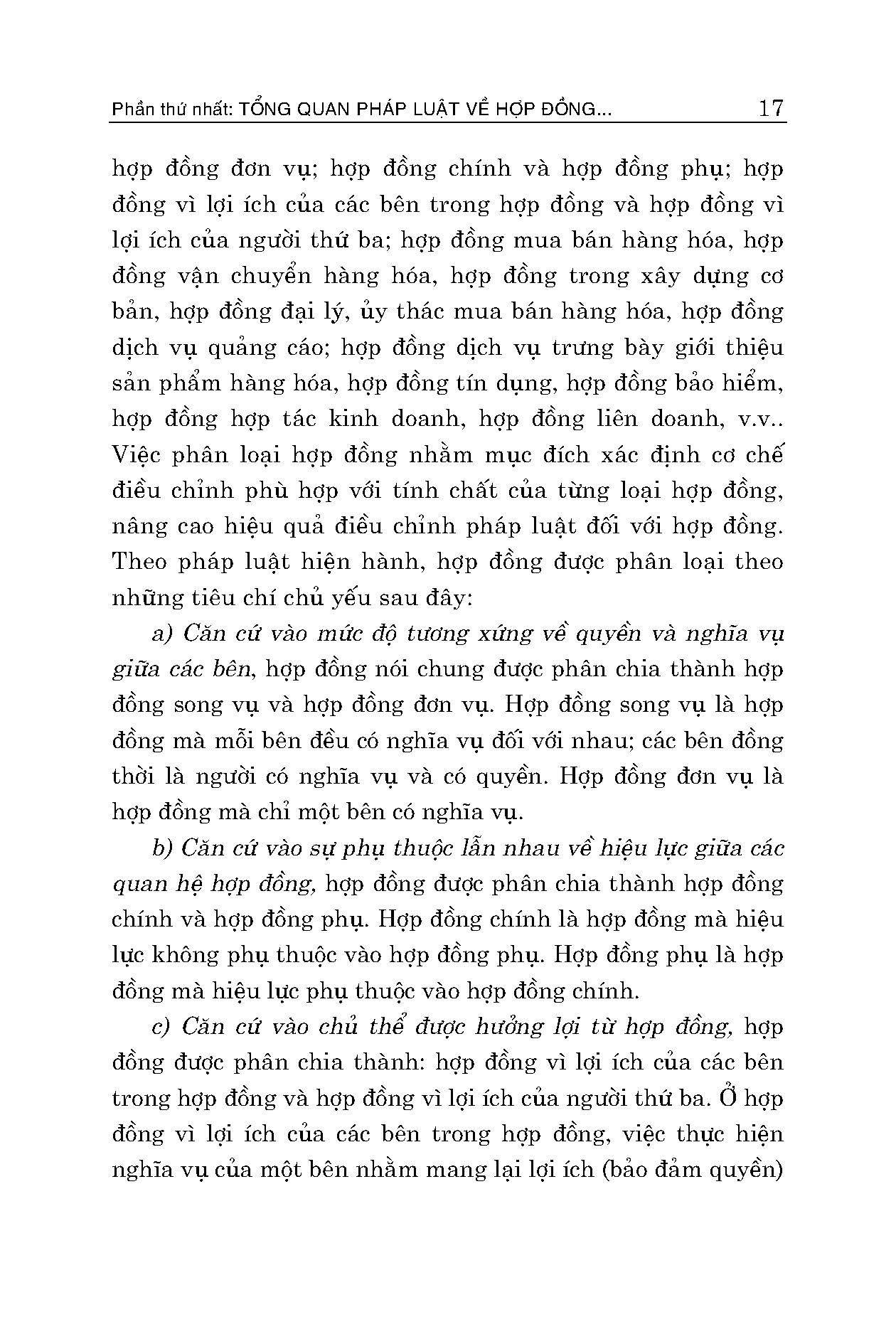 Phần thứ nhất: TỔNG QUAN PHÁP LUẬT VỀ HỢP ĐỒNG... 17

hợp đồng đơn vụ; hợp đồng chính và hợp đồng phụ; hợp đồng vì lợi ích của các bên trong hợp đồng và hợp đồng vì lợi ích của người thứ ba; hợp đồng mua bán hàng hóa, hợp đồng vận chuyển hàng hóa, hợp đồng trong xây dựng cơ bản, hợp đồng đại lý, ủy thác mua bán hàng hóa, hợp đồng dịch vụ quảng cáo; hợp đồng dịch vụ trưng bày giới thiệu sản phẩm hàng hóa, hợp đồng tín dụng, hợp đồng bảo hiểm, hợp đồng hợp tác kinh doanh, hợp đồng liên doanh, v.v.. Việc phân loại hợp đồng nhằm mục đích xác định cơ chế điều chỉnh phù hợp với tính chất của từng loại hợp đồng, nâng cao hiệu quả điều chỉnh pháp luật đối với hợp đồng. Theo pháp luật hiện hành, hợp đồng được phân loại theo những tiêu chí chủ yếu sau đây:

a) Căn cứ vào mức độ tương xứng về quyền và nghĩa vụ giữa các bên, hợp đồng nói chung được phân chia thành hợp đồng song vụ và hợp đồng đơn vụ. Hợp đồng song vụ là hợp đồng mà mỗi bên đều có nghĩa vụ đối với nhau; các bên đồng thời là người có nghĩa vụ và có quyền. Hợp đồng đơn vụ là hợp đồng mà chỉ một bên có nghĩa vụ.

b) Căn cứ vào sự phụ thuộc lẫn nhau về hiệu lực giữa các quan hệ hợp đồng, hợp đồng được phân chia thành hợp đồng chính và hợp đồng phụ. Hợp đồng chính là hợp đồng mà hiệu lực không phụ thuộc vào hợp đồng phụ. Hợp đồng phụ là hợp đồng mà hiệu lực phụ thuộc vào hợp đồng chính.

c) Căn cứ vào chủ thể được hưởng lợi từ hợp đồng, hợp đồng được phân chia thành: hợp đồng vì lợi ích của các bên trong hợp đồng và hợp đồng vì lợi ích của người thứ ba. Ở hợp đồng vì lợi ích của các bên trong hợp đồng, việc thực hiện nghĩa vụ của một bên nhằm mang lại lợi ích (bảo đảm quyền)